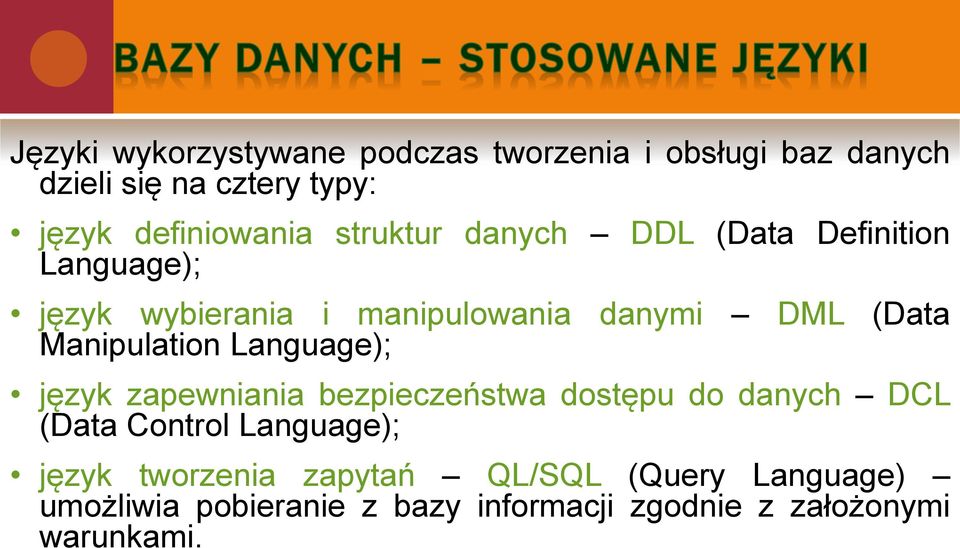 BAZY DANYCH – STOSOWANE JĘZYKI

Języki wykorzystywane podczas tworzenia i obsługi baz danych dzieli się na cztery typy:

• język definiowania struktur danych – DDL (Data Definition Language);

• język wybierania i manipulowania danymi – DML (Data Manipulation Language);

• język zapewniania bezpieczeństwa dostępu do danych – DCL (Data Control Language);

• język tworzenia zapytań – QL/SQL (Query Language) – umożliwia pobieranie z bazy informacji zgodnie z założonymi warunkami.